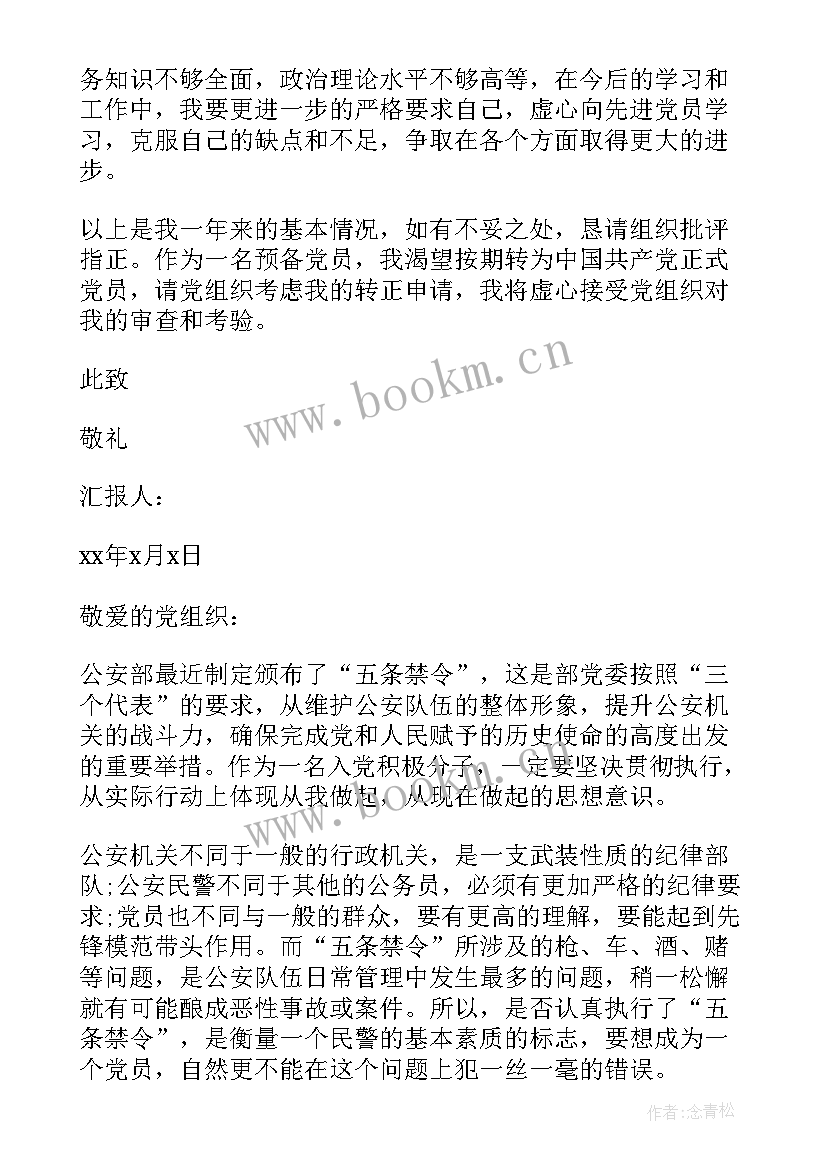 务知识不够全面，政治理论水平不够高等，在今后的学习和工作中，我要更进一步的严格要求自己，虚心向先进党员学习，克服自己的缺点和不足，争取在各个方面取得更大的进步。

以上是我一年来的基本情况，如有不妥之处，恳请组织批评指正。作为一名预备党员，我渴望按期转为中国共产党正式党员，请党组织考虑我的转正申请，我将虚心接受党组织对我的审查和考验。

此致

敬礼

汇报人：

xx年x月x日

敬爱的党组织：

公安部最近制定颁布了“五条禁令”，这是部党委按照“三个代表”的要求，从维护公安队伍的整体形象，提升公安机关的战斗力，确保完成党和人民赋予的历史使命的高度出发的重要举措。作为一名入党积极分子，一定要坚决贯彻执行，从实际行动上体现从我做起，从现在做起的思想意识。

公安机关不同于一般的行政机关，是一支武装性质的纪律部队;公安民警不同于其他的公务员，必须有更加严格的纪律要求;党员也不同与一般的群众，要有更高的理解，要能起到先锋模范带头作用。而“五条禁令”所涉及的枪、车、酒、赌等问题，是公安队伍日常管理中发生最多的问题，稍一松懈就有可能酿成恶性事故或案件。所以，是否认真执行了“五条禁令”，是衡量一个民警的基本素质的标志，要想成为一个党员，自然更不能在这个问题上犯一丝一毫的错误。

www.bookm.cn

作者：念青松